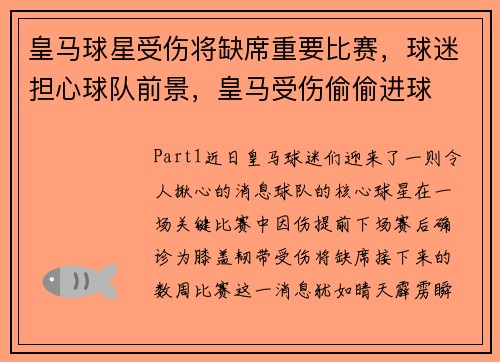 皇马球星受伤将缺席重要比赛，球迷担心球队前景，皇马受伤偷偷进球

Part1近日皇马球迷们迎来了一则令人揪心的消息球队的核心球星在一场关键比赛中因伤提前下场赛后确诊为膝盖韧带受伤将缺席接下来的数周比赛这一消息犹如晴天霹雳瞬